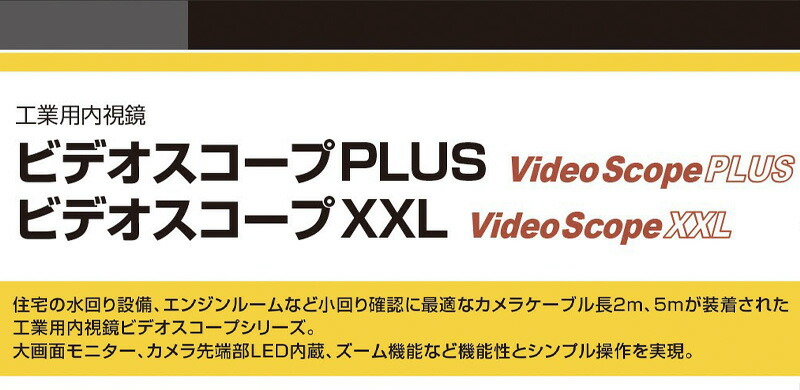 工業用内視鏡
ビデオスコープPLUS VideoScopePLUS
ビデオスコープXXL VideoScopeXXL

住宅の水回り設備、エンジンルームなど小回り確認に最適なカメラケーブル長2m、5mが装着された工業用内視鏡ビデオスコープシリーズ。
大画面モニター、カメラ先端部LED内蔵、ズーム機能など機能性とシンプル操作を実現。